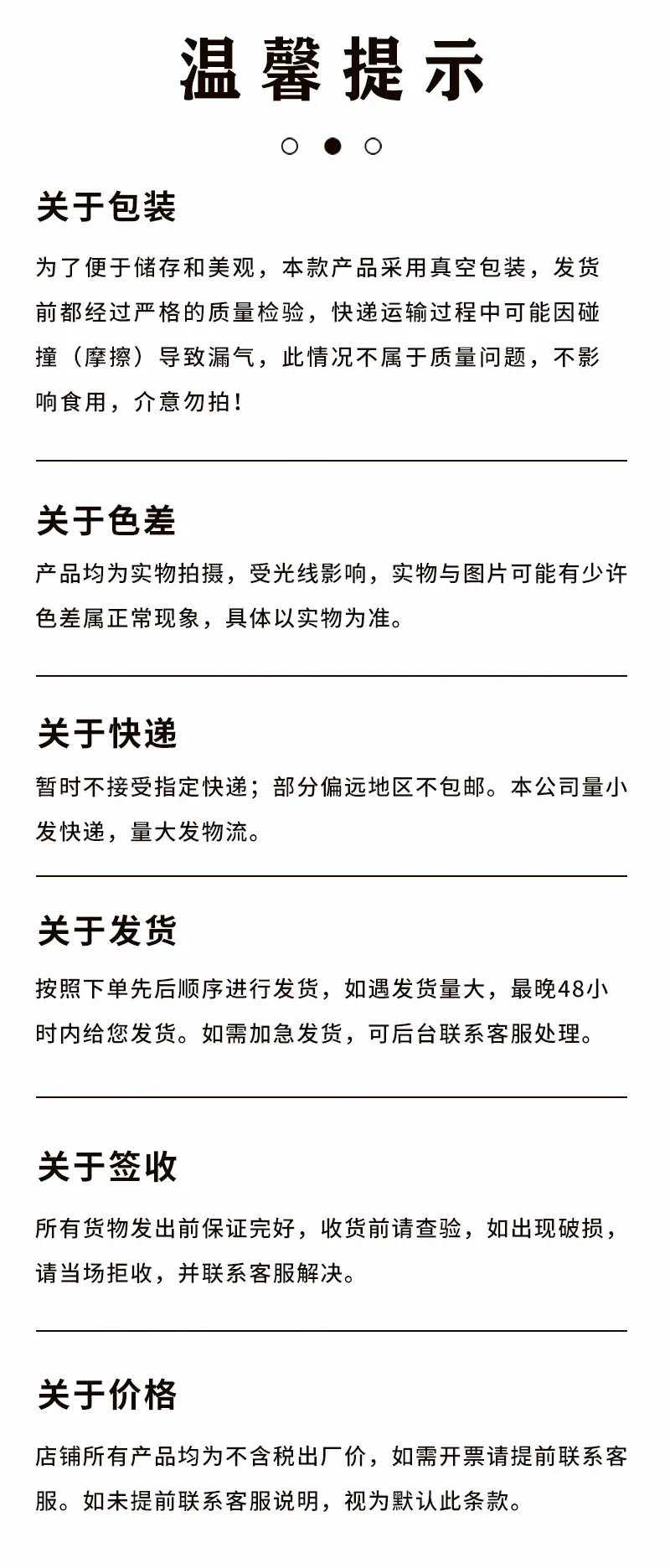 温馨提示

关于包装

为了便于储存和美观，本款产品采用真空包装，发货前都经过严格的质量检验，快递运输过程中可能因碰撞（摩擦）导致漏气，此情况不属于质量问题，不影响食用，介意勿拍！

关于色差

产品均为实物拍摄，受光线影响，实物与图片可能有少许色差属正常现象，具体以实物为准。

关于快递

暂时不接受指定快递；部分偏远地区不包邮。本公司量小发快递，量大发物流。

关于发货

按照下单先后顺序进行发货，如遇发货量大，最晚48小时内给您发货。如需加急发货，可后台联系客服处理。

关于签收

所有货物发出前保证完好，收货前请查验，如出现破损，请当场拒收，并联系客服解决。

关于价格

店铺所有产品均为不含税出厂价，如需开票请提前联系客服。如未提前联系客服说明，视为默认此条款。